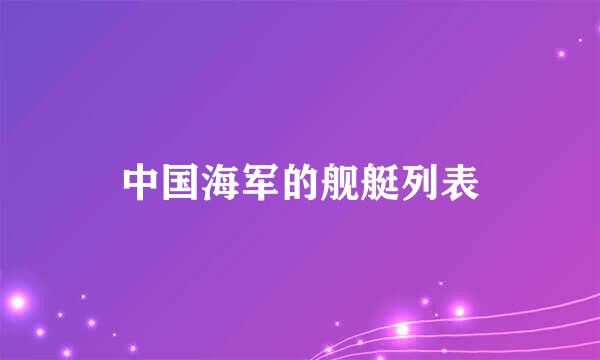 中国海军的舰艇列表